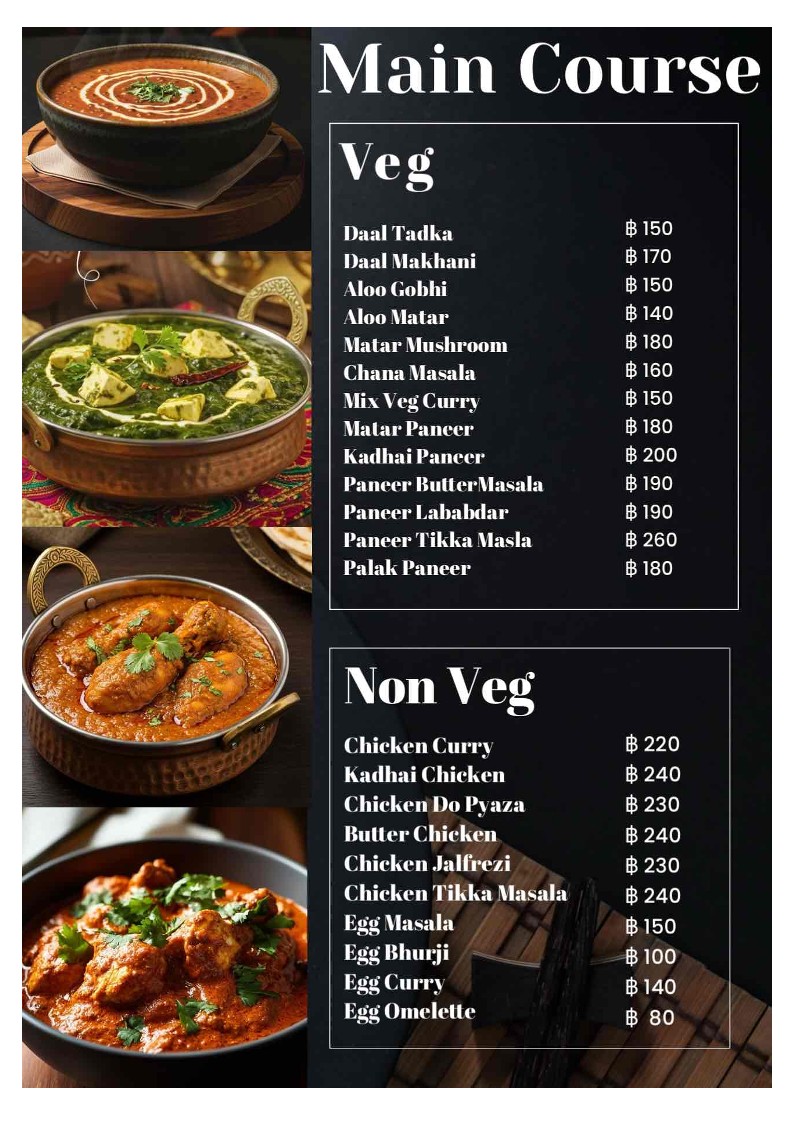 Main Course

Veg

| | |
|---|---|
| Daal Tadka | ฿ 150 |
| Daal Makhani | ฿ 170 |
| Aloo Gobhi | ฿ 150 |
| Aloo Matar | ฿ 140 |
| Matar Mushroom | ฿ 180 |
| Chana Masala | ฿ 160 |
| Mix Veg Curry | ฿ 150 |
| Matar Paneer | ฿ 180 |
| Kadhai Paneer | ฿ 200 |
| Paneer ButterMasala | ฿ 190 |
| Paneer Lababdar | ฿ 190 |
| Paneer Tikka Masla | ฿ 260 |
| Palak Paneer | ฿ 180 |

Non Veg

| | |
|---|---|
| Chicken Curry | ฿ 220 |
| Kadhai Chicken | ฿ 240 |
| Chicken Do Pyaza | ฿ 230 |
| Butter Chicken | ฿ 240 |
| Chicken Jalfrezi | ฿ 230 |
| Chicken Tikka Masala | ฿ 240 |
| Egg Masala | ฿ 150 |
| Egg Bhurji | ฿ 100 |
| Egg Curry | ฿ 140 |
| Egg Omelette | ฿ 80 |